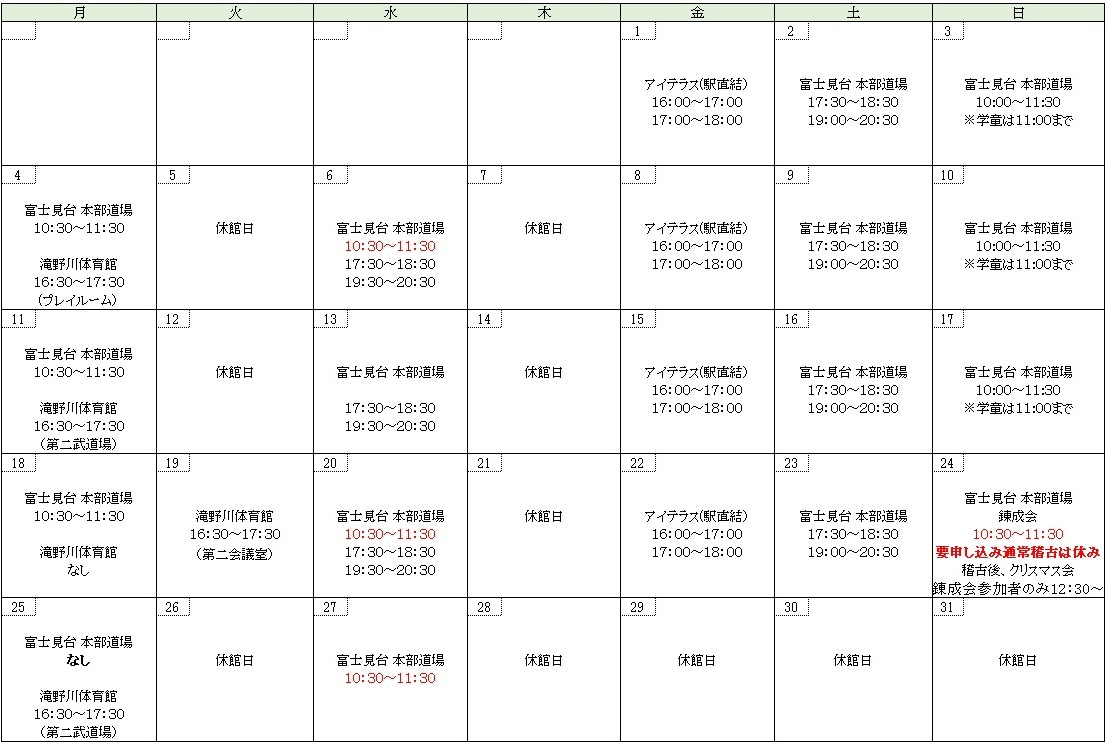 | 月 | 火 | 水 | 木 | 金 | 土 | 日 |
|---|---|---|---|---|---|---|
| | | | | 1 アイテラス(駅直結) 16:00～17:00 17:00～18:00 | 2 富士見台 本部道場 17:30～18:30 19:00～20:30 | 3 富士見台 本部道場 10:00～11:30 ※学童は11:00まで |
| 4 富士見台 本部道場 10:30～11:30 滝野川体育館 16:30～17:30 (プレイルーム) | 5 休館日 | 6 富士見台 本部道場 10:30～11:30 17:30～18:30 19:30～20:30 | 7 休館日 | 8 アイテラス(駅直結) 16:00～17:00 17:00～18:00 | 9 富士見台 本部道場 17:30～18:30 19:00～20:30 | 10 富士見台 本部道場 10:00～11:30 ※学童は11:00まで |
| 11 富士見台 本部道場 10:30～11:30 滝野川体育館 16:30～17:30 (第二武道場) | 12 休館日 | 13 富士見台 本部道場 17:30～18:30 19:30～20:30 | 14 休館日 | 15 アイテラス(駅直結) 16:00～17:00 17:00～18:00 | 16 富士見台 本部道場 17:30～18:30 19:00～20:30 | 17 富士見台 本部道場 10:00～11:30 ※学童は11:00まで |
| 18 富士見台 本部道場 10:30～11:30 滝野川体育館 なし | 19 滝野川体育館 16:30～17:30 (第二会議室) | 20 富士見台 本部道場 10:30～11:30 17:30～18:30 19:30～20:30 | 21 休館日 | 22 アイテラス(駅直結) 16:00～17:00 17:00～18:00 | 23 富士見台 本部道場 17:30～18:30 19:00～20:30 | 24 富士見台 本部道場 錬成会 10:30～11:30 要申し込み通常稽古は休み 稽古後、クリスマス会 錬成会参加者のみ12:30～ |
| 25 富士見台 本部道場 なし 滝野川体育館 16:30～17:30 (第二武道場) | 26 休館日 | 27 富士見台 本部道場 10:30～11:30 | 28 休館日 | 29 休館日 | 30 休館日 | 31 休館日 |